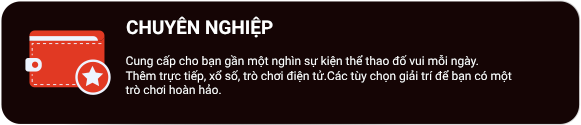 CHUYÊN NGHIỆP

Cung cấp cho bạn gần một nghìn sự kiện thể thao đố vui mỗi ngày. Thêm trực tiếp, xổ số, trò chơi điện tử.Các tùy chọn giải trí để bạn có một trò chơi hoàn hảo.